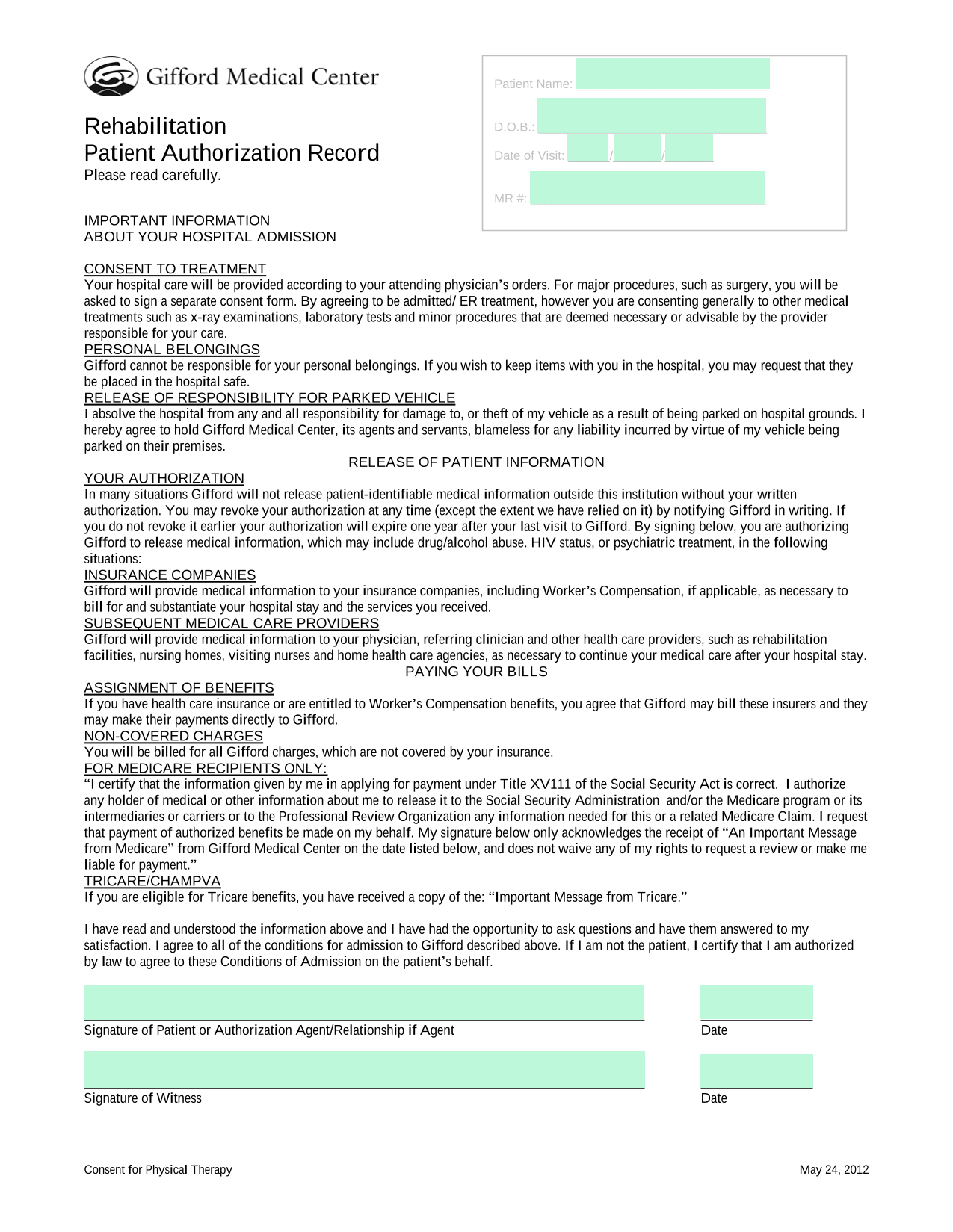 Gifford Medical Center

Rehabilitation
Patient Authorization Record
Please read carefully.

Patient Name:

D.O.B.:

Date of Visit: / /

MR #:

IMPORTANT INFORMATION
ABOUT YOUR HOSPITAL ADMISSION

CONSENT TO TREATMENT
Your hospital care will be provided according to your attending physician's orders. For major procedures, such as surgery, you will be asked to sign a separate consent form. By agreeing to be admitted/ ER treatment, however you are consenting generally to other medical treatments such as x-ray examinations, laboratory tests and minor procedures that are deemed necessary or advisable by the provider responsible for your care.
PERSONAL BELONGINGS
Gifford cannot be responsible for your personal belongings. If you wish to keep items with you in the hospital, you may request that they be placed in the hospital safe.
RELEASE OF RESPONSIBILITY FOR PARKED VEHICLE
I absolve the hospital from any and all responsibility for damage to, or theft of my vehicle as a result of being parked on hospital grounds. I hereby agree to hold Gifford Medical Center, its agents and servants, blameless for any liability incurred by virtue of my vehicle being parked on their premises.
RELEASE OF PATIENT INFORMATION
YOUR AUTHORIZATION
In many situations Gifford will not release patient-identifiable medical information outside this institution without your written authorization. You may revoke your authorization at any time (except the extent we have relied on it) by notifying Gifford in writing. If you do not revoke it earlier your authorization will expire one year after your last visit to Gifford. By signing below, you are authorizing Gifford to release medical information, which may include drug/alcohol abuse. HIV status, or psychiatric treatment, in the following situations:
INSURANCE COMPANIES
Gifford will provide medical information to your insurance companies, including Worker's Compensation, if applicable, as necessary to bill for and substantiate your hospital stay and the services you received.
SUBSEQUENT MEDICAL CARE PROVIDERS
Gifford will provide medical information to your physician, referring clinician and other health care providers, such as rehabilitation facilities, nursing homes, visiting nurses and home health care agencies, as necessary to continue your medical care after your hospital stay.
PAYING YOUR BILLS
ASSIGNMENT OF BENEFITS
If you have health care insurance or are entitled to Worker's Compensation benefits, you agree that Gifford may bill these insurers and they may make their payments directly to Gifford.
NON-COVERED CHARGES
You will be billed for all Gifford charges, which are not covered by your insurance.
FOR MEDICARE RECIPIENTS ONLY:
"I certify that the information given by me in applying for payment under Title XV111 of the Social Security Act is correct. I authorize any holder of medical or other information about me to release it to the Social Security Administration and/or the Medicare program or its intermediaries or carriers or to the Professional Review Organization any information needed for this or a related Medicare Claim. I request that payment of authorized benefits be made on my behalf. My signature below only acknowledges the receipt of "An Important Message from Medicare" from Gifford Medical Center on the date listed below, and does not waive any of my rights to request a review or make me liable for payment."
TRICARE/CHAMPVA
If you are eligible for Tricare benefits, you have received a copy of the: "Important Message from Tricare."

I have read and understood the information above and I have had the opportunity to ask questions and have them answered to my satisfaction. I agree to all of the conditions for admission to Gifford described above. If I am not the patient, I certify that I am authorized by law to agree to these Conditions of Admission on the patient's behalf.

Signature of Patient or Authorization Agent/Relationship if Agent
Date

Signature of Witness
Date

Consent for Physical Therapy
May 24, 2012